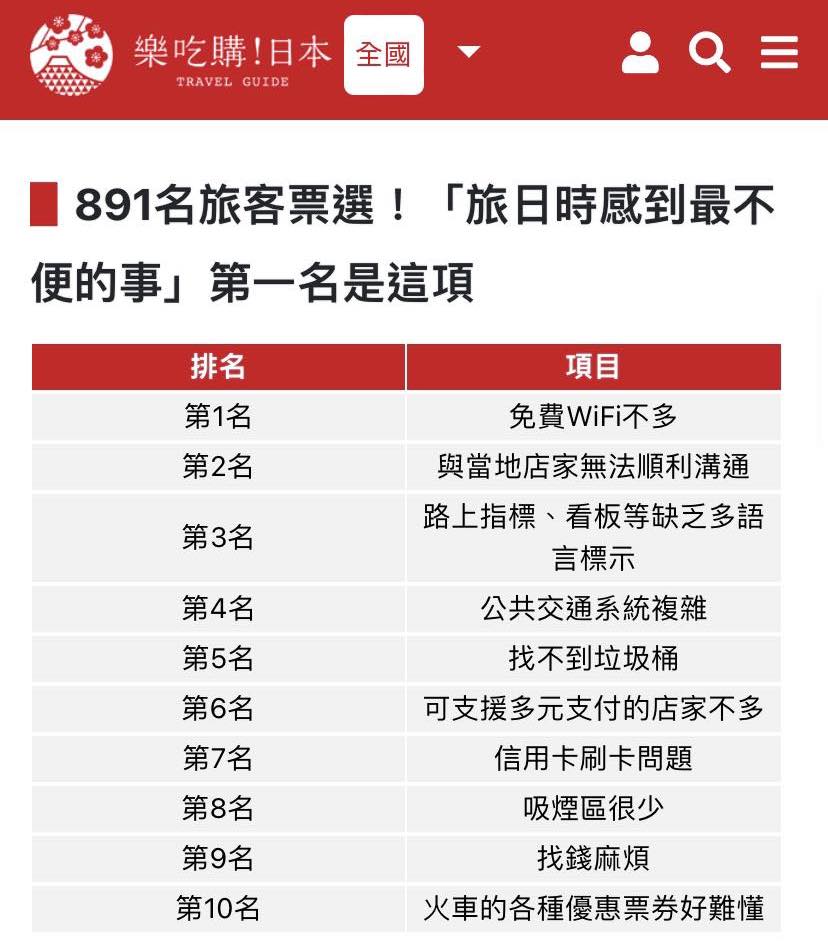 樂吃購!日本
TRAVEL GUIDE
全國

891名旅客票選！「旅日時感到最不便的事」第一名是這項

| 排名 | 項目 |
|---|---|
| 第1名 | 免費WiFi不多 |
| 第2名 | 與當地店家無法順利溝通 |
| 第3名 | 路上指標、看板等缺乏多語言標示 |
| 第4名 | 公共交通系統複雜 |
| 第5名 | 找不到垃圾桶 |
| 第6名 | 可支援多元支付的店家不多 |
| 第7名 | 信用卡刷卡問題 |
| 第8名 | 吸煙區很少 |
| 第9名 | 找錢麻煩 |
| 第10名 | 火車的各種優惠票券好難懂 |